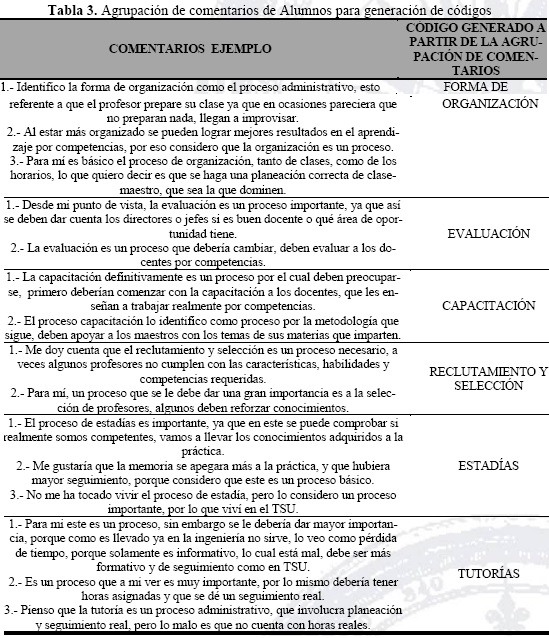 **Tabla 3.** Agrupación de comentarios de Alumnos para generación de códigos

| COMENTARIOS EJEMPLO | CODIGO GENERADO A PARTIR DE LA AGRUPACIÓN DE COMENTARIOS |
|---|---|
| 1.- Identifico la forma de organización como el proceso administrativo, esto referente a que el profesor prepare su clase ya que en ocasiones pareciera que no preparan nada, llegan a improvisar. 2.- Al estar más organizado se pueden lograr mejores resultados en el aprendizaje por competencias, por eso considero que la organización es un proceso. 3.- Para mí es básico el proceso de organización, tanto de clases, como de los horarios, lo que quiero decir es que se haga una planeación correcta de clase-maestro, que sea la que dominen. | FORMA DE ORGANIZACIÓN |
| 1.- Desde mi punto de vista, la evaluación es un proceso importante, ya que así se deben dar cuenta los directores o jefes si es buen docente o qué área de oportunidad tiene. 2.- La evaluación es un proceso que debería cambiar, deben evaluar a los docentes por competencias. | EVALUACIÓN |
| 1.- La capacitación definitivamente es un proceso por el cual deben preocuparse, primero deberían comenzar con la capacitación a los docentes, que les enseñan a trabajar realmente por competencias. 2.- El proceso capacitación lo identifico como proceso por la metodología que sigue, deben apoyar a los maestros con los temas de sus materias que imparten. | CAPACITACIÓN |
| 1.- Me doy cuenta que el reclutamiento y selección es un proceso necesario, a veces algunos profesores no cumplen con las características, habilidades y competencias requeridas. 2.- Para mí, un proceso que se le debe dar una gran importancia es a la selección de profesores, algunos deben reforzar conocimientos. | RECLUTAMIENTO Y SELECCIÓN |
| 1.- El proceso de estadías es importante, ya que en este se puede comprobar si realmente somos competentes, vamos a llevar los conocimientos adquiridos a la práctica. 2.- Me gustaría que la memoria se apegara más a la práctica, y que hubiera mayor seguimiento, porque considero que este es un proceso básico. 3.- No me ha tocado vivir el proceso de estadía, pero lo considero un proceso importante, por lo que viví en el TSU. | ESTADÍAS |
| 1.- Para mi este es un proceso, sin embargo se le debería dar mayor importancia, porque como es llevado ya en la ingeniería no sirve, lo veo como pérdida de tiempo, porque solamente es informativo, lo cual está mal, debe ser más formativo y de seguimiento como en TSU. 2.- Es un proceso que a mi ver es muy importante, por lo mismo debería tener horas asignadas y que se dé un seguimiento real. 3.- Pienso que la tutoría es un proceso administrativo, que involucra planeación y seguimiento real, pero lo malo es que no cuenta con horas reales. | TUTORÍAS |